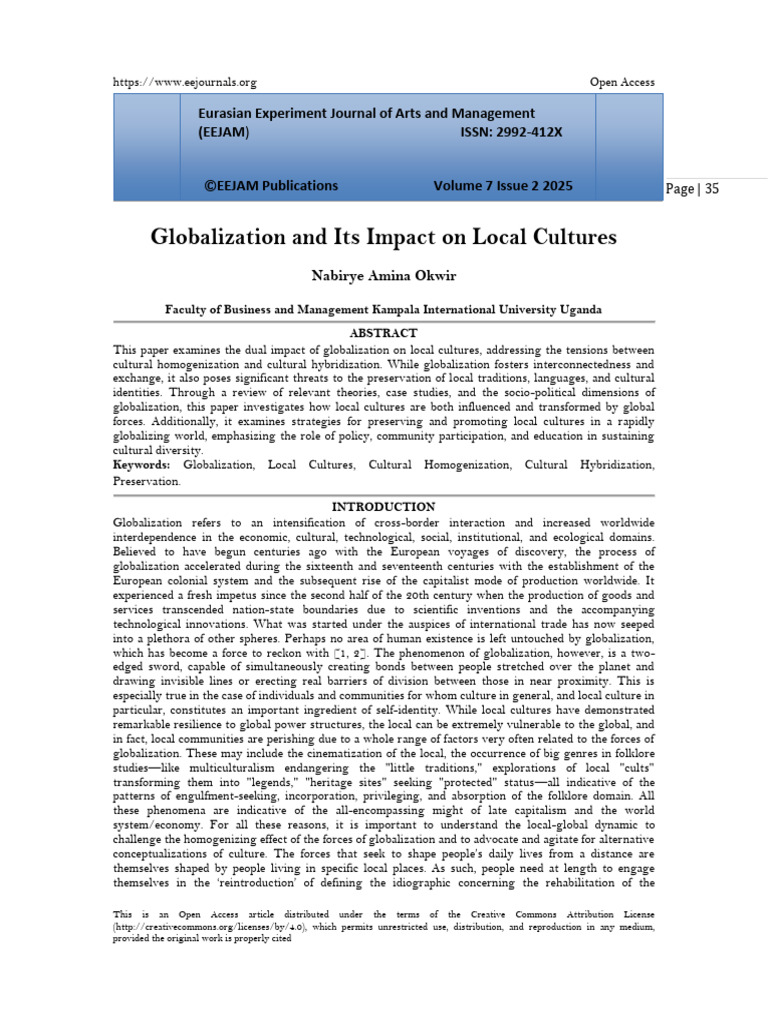 https://www.eejournals.org Open Access

Eurasian Experiment Journal of Arts and Management (EEJAM) ISSN: 2992-412X

©EEJAM Publications Volume 7 Issue 2 2025

Page | 35

Globalization and Its Impact on Local Cultures

Nabirye Amina Okwir

Faculty of Business and Management Kampala International University Uganda

ABSTRACT

This paper examines the dual impact of globalization on local cultures, addressing the tensions between cultural homogenization and cultural hybridization. While globalization fosters interconnectedness and exchange, it also poses significant threats to the preservation of local traditions, languages, and cultural identities. Through a review of relevant theories, case studies, and the socio-political dimensions of globalization, this paper investigates how local cultures are both influenced and transformed by global forces. Additionally, it examines strategies for preserving and promoting local cultures in a rapidly globalizing world, emphasizing the role of policy, community participation, and education in sustaining cultural diversity.

Keywords: Globalization, Local Cultures, Cultural Homogenization, Cultural Hybridization, Preservation.

INTRODUCTION

Globalization refers to an intensification of cross-border interaction and increased worldwide interdependence in the economic, cultural, technological, social, institutional, and ecological domains. Believed to have begun centuries ago with the European voyages of discovery, the process of globalization accelerated during the sixteenth and seventeenth centuries with the establishment of the European colonial system and the subsequent rise of the capitalist mode of production worldwide. It experienced a fresh impetus since the second half of the 20th century when the production of goods and services transcended nation-state boundaries due to scientific inventions and the accompanying technological innovations. What was started under the auspices of international trade has now seeped into a plethora of other spheres. Perhaps no area of human existence is left untouched by globalization, which has become a force to reckon with [1, 2]. The phenomenon of globalization, however, is a two-edged sword, capable of simultaneously creating bonds between people stretched over the planet and drawing invisible lines or erecting real barriers of division between those in near proximity. This is especially true in the case of individuals and communities for whom culture in general, and local culture in particular, constitutes an important ingredient of self-identity. While local cultures have demonstrated remarkable resilience to global power structures, the local can be extremely vulnerable to the global, and in fact, local communities are perishing due to a whole range of factors very often related to the forces of globalization. These may include the cinematization of the local, the occurrence of big genres in folklore studies—like multiculturalism endangering the "little traditions," explorations of local "cults" transforming them into "legends," "heritage sites" seeking "protected" status—all indicative of the patterns of engulfment-seeking, incorporation, privileging, and absorption of the folklore domain. All these phenomena are indicative of the all-encompassing might of late capitalism and the world system/economy. For all these reasons, it is important to understand the local-global dynamic to challenge the homogenizing effect of the forces of globalization and to advocate and agitate for alternative conceptualizations of culture. The forces that seek to shape people's daily lives from a distance are themselves shaped by people living in specific local places. As such, people need at length to engage themselves in the 'reintroduction' of defining the idiographic concerning the rehabilitation of the

This is an Open Access article distributed under the terms of the Creative Commons Attribution License (http://creativecommons.org/licenses/by/4.0), which permits unrestricted use, distribution, and reproduction in any medium, provided the original work is properly cited